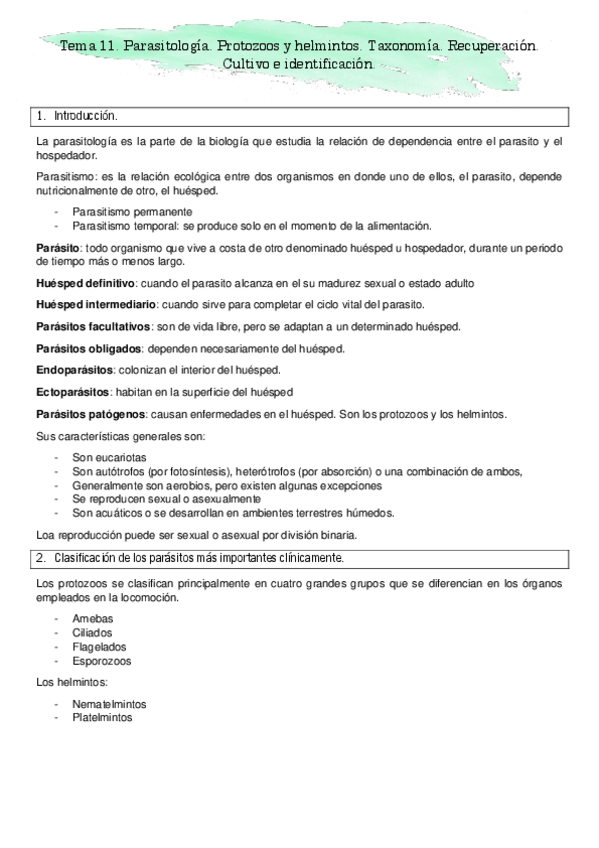 Tema 11. Parasitología. Protozoos y helmintos. Taxonomía. Recuperación. Cultivo e identificación.

1. Introducción.

La parasitología es la parte de la biología que estudia la relación de dependencia entre el parasito y el hospedador.

Parasitismo: es la relación ecológica entre dos organismos en donde uno de ellos, el parasito, depende nutricionalmente de otro, el huésped.

- Parasitismo permanente
- Parasitismo temporal: se produce solo en el momento de la alimentación.

Parásito: todo organismo que vive a costa de otro denominado huésped u hospedador, durante un periodo de tiempo más o menos largo.

Huésped definitivo: cuando el parasito alcanza en el su madurez sexual o estado adulto

Huésped intermediario: cuando sirve para completar el ciclo vital del parasito.

Parásitos facultativos: son de vida libre, pero se adaptan a un determinado huésped.

Parásitos obligados: dependen necesariamente del huésped.

Endoparásitos: colonizan el interior del huésped.

Ectoparásitos: habitan en la superficie del huésped

Parásitos patógenos: causan enfermedades en el huésped. Son los protozoos y los helmintos.

Sus características generales son:

- Son eucariotas
- Son autótrofos (por fotosíntesis), heterótrofos (por absorción) o una combinación de ambos,
- Generalmente son aerobios, pero existen algunas excepciones
- Se reproducen sexual o asexualmente
- Son acuáticos o se desarrollan en ambientes terrestres húmedos.

Loa reproducción puede ser sexual o asexual por división binaria.

2. Clasificación de los parásitos más importantes clínicamente.

Los protozoos se clasifican principalmente en cuatro grandes grupos que se diferencian en los órganos empleados en la locomoción.

- Amebas
- Ciliados
- Flagelados
- Esporozoos

Los helmintos:

- Nematelmintos
- Platelmintos